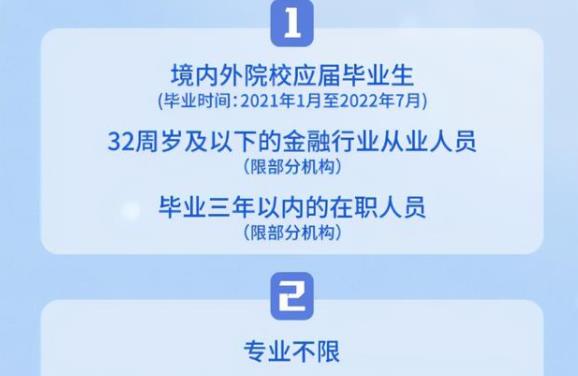 1

境内外院校应届毕业生
(毕业时间：2021年1月至2022年7月)

32周岁及以下的金融行业从业人员
(限部分机构)

毕业三年以内的在职人员
(限部分机构)

2

专业不限